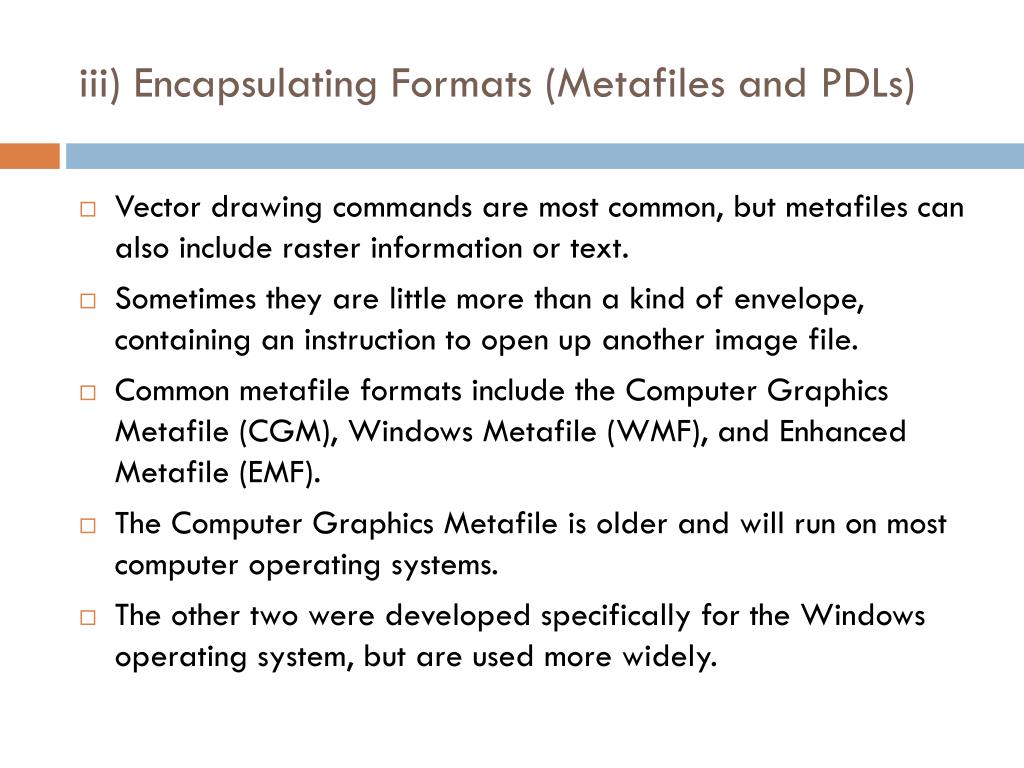 iii) Encapsulating Formats (Metafiles and PDLs)

□ Vector drawing commands are most common, but metafiles can also include raster information or text.

□ Sometimes they are little more than a kind of envelope, containing an instruction to open up another image file.

□ Common metafile formats include the Computer Graphics Metafile (CGM), Windows Metafile (WMF), and Enhanced Metafile (EMF).

□ The Computer Graphics Metafile is older and will run on most computer operating systems.

□ The other two were developed specifically for the Windows operating system, but are used more widely.